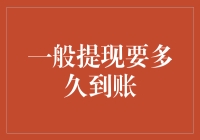 一般提现要多久到账